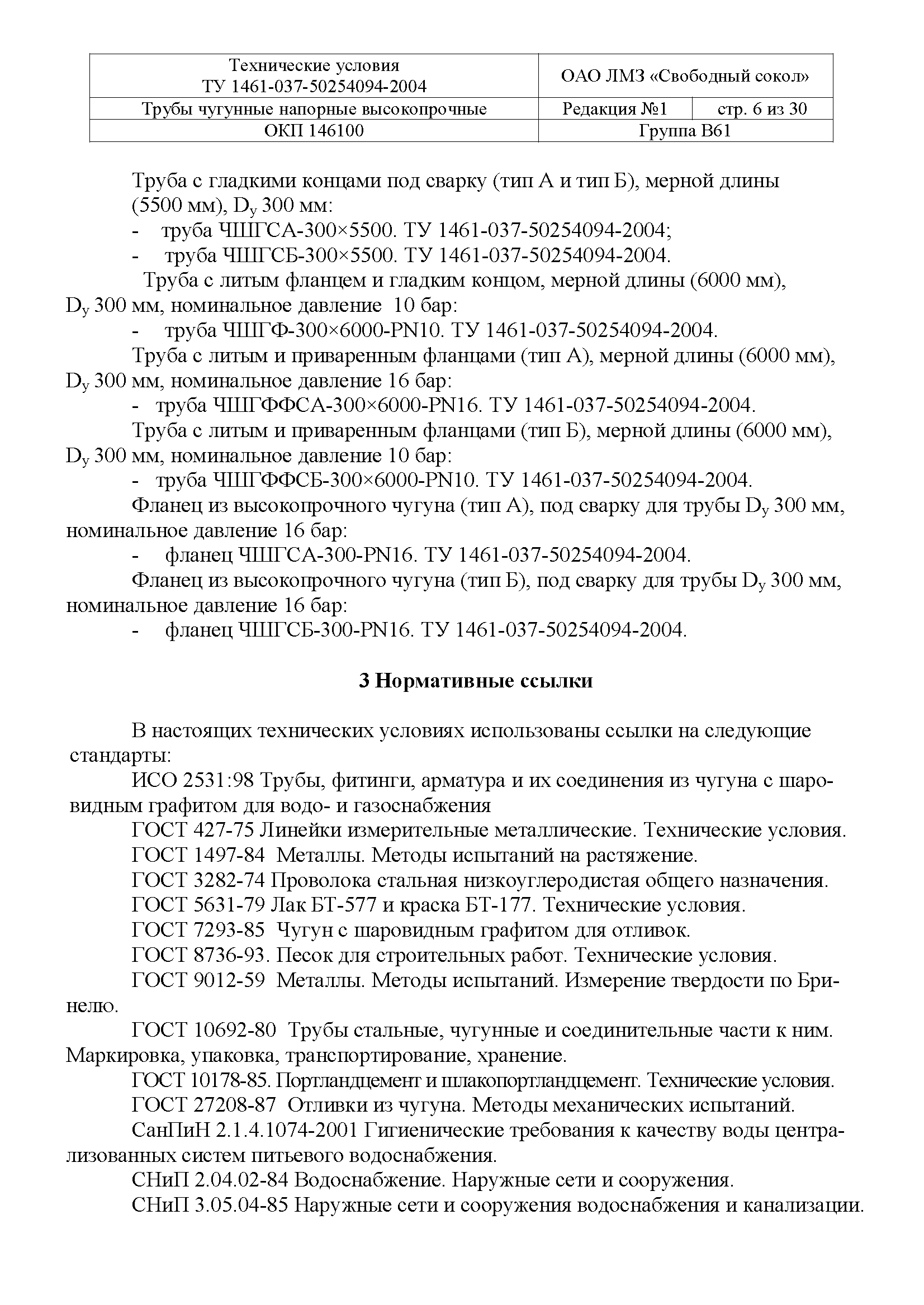 | Технические условия ТУ 1461-037-50254094-2004 | ОАО ЛМЗ «Свободный сокол» | |
|---|---|---|
| Трубы чугунные напорные высокопрочные | Редакция №1 | стр. 6 из 30 |
| ОКП 146100 | Группа В61 | |

Труба с гладкими концами под сварку (тип А и тип Б), мерной длины (5500 мм), $D_y$ 300 мм:
- труба ЧШГСА-300×5500. ТУ 1461-037-50254094-2004;
- труба ЧШГСБ-300×5500. ТУ 1461-037-50254094-2004.

Труба с литым фланцем и гладким концом, мерной длины (6000 мм), $D_y$ 300 мм, номинальное давление 10 бар:
- труба ЧШГФ-300×6000-PN10. ТУ 1461-037-50254094-2004.

Труба с литым и приваренным фланцами (тип А), мерной длины (6000 мм), $D_y$ 300 мм, номинальное давление 16 бар:
- труба ЧШГФФСА-300×6000-PN16. ТУ 1461-037-50254094-2004.

Труба с литым и приваренным фланцами (тип Б), мерной длины (6000 мм), $D_y$ 300 мм, номинальное давление 10 бар:
- труба ЧШГФФСБ-300×6000-PN10. ТУ 1461-037-50254094-2004.

Фланец из высокопрочного чугуна (тип А), под сварку для трубы $D_y$ 300 мм, номинальное давление 16 бар:
- фланец ЧШГСА-300-PN16. ТУ 1461-037-50254094-2004.

Фланец из высокопрочного чугуна (тип Б), под сварку для трубы $D_y$ 300 мм, номинальное давление 16 бар:
- фланец ЧШГСБ-300-PN16. ТУ 1461-037-50254094-2004.

3 Нормативные ссылки

В настоящих технических условиях использованы ссылки на следующие стандарты:

ИСО 2531:98 Трубы, фитинги, арматура и их соединения из чугуна с шаровидным графитом для водо- и газоснабжения

ГОСТ 427-75 Линейки измерительные металлические. Технические условия.

ГОСТ 1497-84 Металлы. Методы испытаний на растяжение.

ГОСТ 3282-74 Проволока стальная низкоуглеродистая общего назначения.

ГОСТ 5631-79 Лак БТ-577 и краска БТ-177. Технические условия.

ГОСТ 7293-85 Чугун с шаровидным графитом для отливок.

ГОСТ 8736-93. Песок для строительных работ. Технические условия.

ГОСТ 9012-59 Металлы. Методы испытаний. Измерение твердости по Бринелю.

ГОСТ 10692-80 Трубы стальные, чугунные и соединительные части к ним. Маркировка, упаковка, транспортирование, хранение.

ГОСТ 10178-85. Портландцемент и шлакопортландцемент. Технические условия.

ГОСТ 27208-87 Отливки из чугуна. Методы механических испытаний.

СанПиН 2.1.4.1074-2001 Гигиенические требования к качеству воды централизованных систем питьевого водоснабжения.

СНиП 2.04.02-84 Водоснабжение. Наружные сети и сооружения.

СНиП 3.05.04-85 Наружные сети и сооружения водоснабжения и канализации.